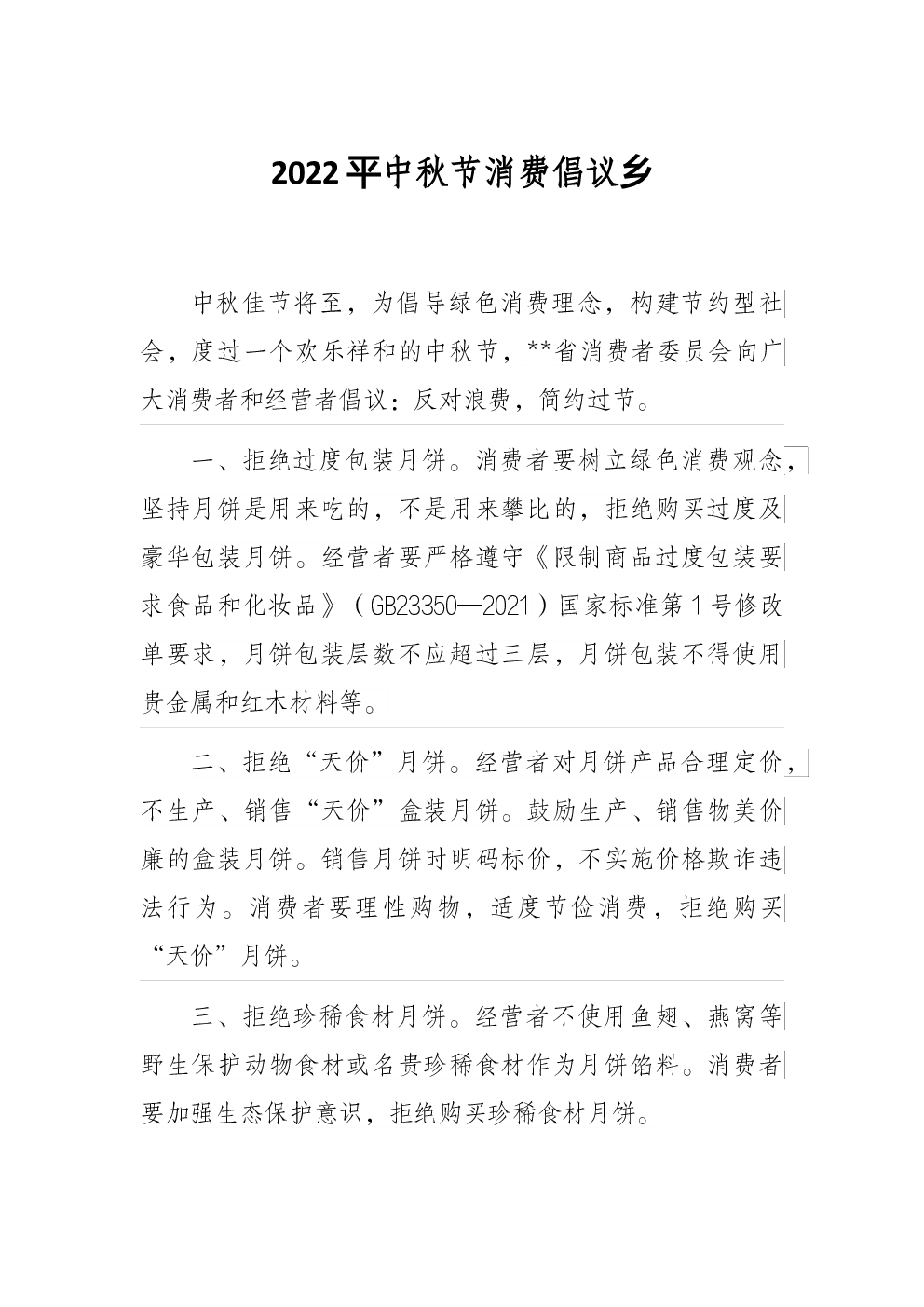 2022平中秋节消费倡议乡

中秋佳节将至，为倡导绿色消费理念，构建节约型社会，度过一个欢乐祥和的中秋节，**省消费者委员会向广大消费者和经营者倡议：反对浪费，简约过节。

一、拒绝过度包装月饼。消费者要树立绿色消费观念，坚持月饼是用来吃的，不是用来攀比的，拒绝购买过度及豪华包装月饼。经营者要严格遵守《限制商品过度包装要求食品和化妆品》（GB23350—2021）国家标准第1号修改单要求，月饼包装层数不应超过三层，月饼包装不得使用贵金属和红木材料等。

二、拒绝“天价”月饼。经营者对月饼产品合理定价，不生产、销售“天价”盒装月饼。鼓励生产、销售物美价廉的盒装月饼。销售月饼时明码标价，不实施价格欺诈违法行为。消费者要理性购物，适度节俭消费，拒绝购买“天价”月饼。

三、拒绝珍稀食材月饼。经营者不使用鱼翅、燕窝等野生保护动物食材或名贵珍稀食材作为月饼馅料。消费者要加强生态保护意识，拒绝购买珍稀食材月饼。